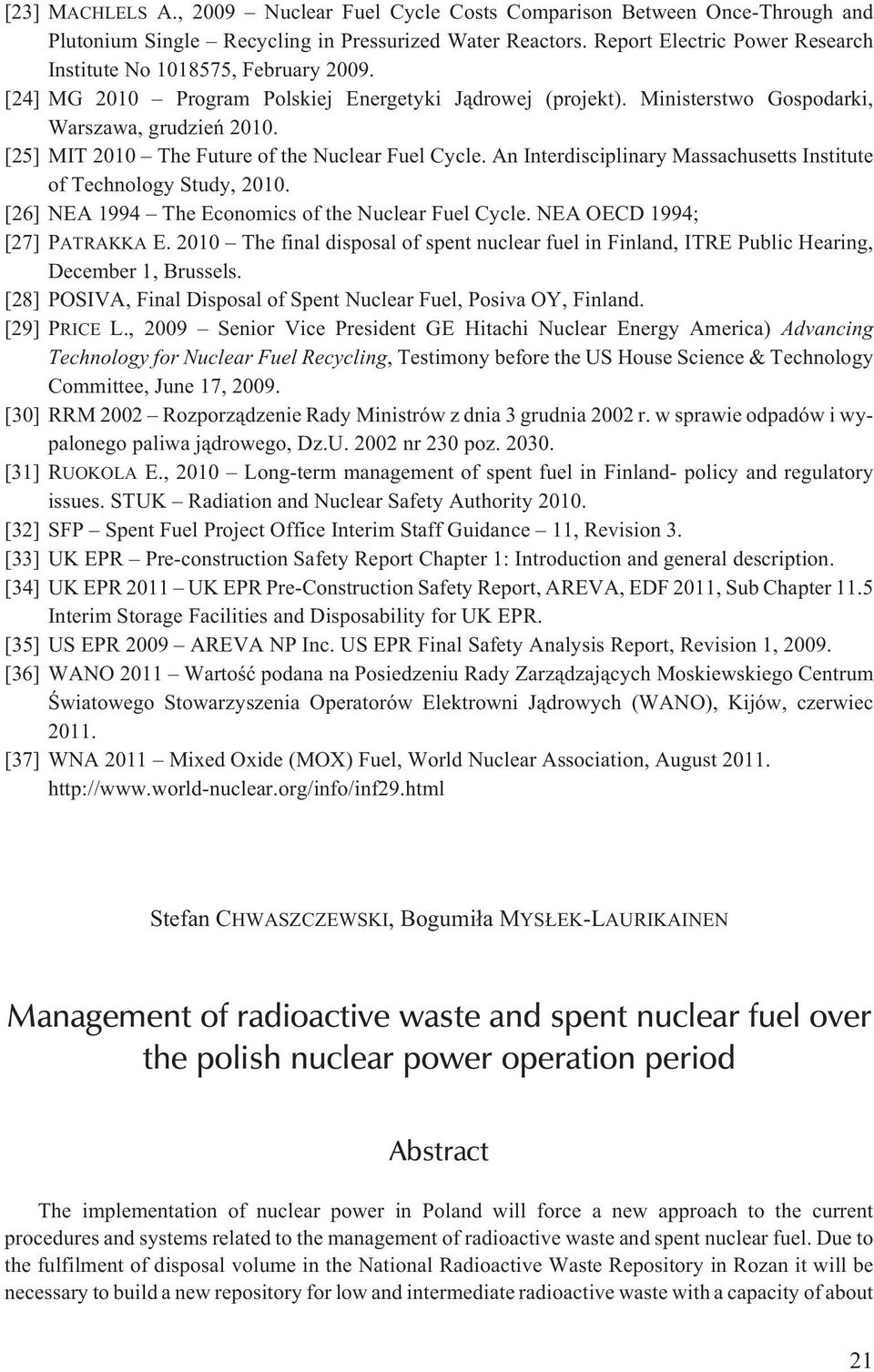 [23] MACHLELS A., 2009 – Nuclear Fuel Cycle Costs Comparison Between Once-Through and Plutonium Single – Recycling in Pressurized Water Reactors. Report Electric Power Research Institute No 1018575, February 2009.
[24] MG 2010 – Program Polskiej Energetyki Jądrowej (projekt). Ministerstwo Gospodarki, Warszawa, grudzień 2010.
[25] MIT 2010 – The Future of the Nuclear Fuel Cycle. An Interdisciplinary Massachusetts Institute of Technology Study, 2010.
[26] NEA 1994 – The Economics of the Nuclear Fuel Cycle. NEA OECD 1994;
[27] PATRAKKA E. 2010 – The final disposal of spent nuclear fuel in Finland, ITRE Public Hearing, December 1, Brussels.
[28] POSIVA, Final Disposal of Spent Nuclear Fuel, Posiva OY, Finland.
[29] PRICE L., 2009 – Senior Vice President GE Hitachi Nuclear Energy America) Advancing Technology for Nuclear Fuel Recycling, Testimony before the US House Science & Technology Committee, June 17, 2009.
[30] RRM 2002 – Rozporządzenie Rady Ministrów z dnia 3 grudnia 2002 r. w sprawie odpadów i wypalonego paliwa jądrowego, Dz.U. 2002 nr 230 poz. 2030.
[31] RUOKOLA E., 2010 – Long-term management of spent fuel in Finland- policy and regulatory issues. STUK – Radiation and Nuclear Safety Authority 2010.
[32] SFP – Spent Fuel Project Office Interim Staff Guidance – 11, Revision 3.
[33] UK EPR – Pre-construction Safety Report Chapter 1: Introduction and general description.
[34] UK EPR 2011 – UK EPR Pre-Construction Safety Report, AREVA, EDF 2011, Sub Chapter 11.5 Interim Storage Facilities and Disposability for UK EPR.
[35] US EPR 2009 – AREVA NP Inc. US EPR Final Safety Analysis Report, Revision 1, 2009.
[36] WANO 2011 – Wartość podana na Posiedzeniu Rady Zarządzających Moskiewskiego Centrum Światowego Stowarzyszenia Operatorów Elektrowni Jądrowych (WANO), Kijów, czerwiec 2011.
[37] WNA 2011 – Mixed Oxide (MOX) Fuel, World Nuclear Association, August 2011. http://www.world-nuclear.org/info/inf29.html

Stefan CHWASZCZEWSKI, Bogumiła MYSŁEK-LAURIKAINEN

Management of radioactive waste and spent nuclear fuel over the polish nuclear power operation period

Abstract

The implementation of nuclear power in Poland will force a new approach to the current procedures and systems related to the management of radioactive waste and spent nuclear fuel. Due to the fulfilment of disposal volume in the National Radioactive Waste Repository in Rozan it will be necessary to build a new repository for low and intermediate radioactive waste with a capacity of about

21